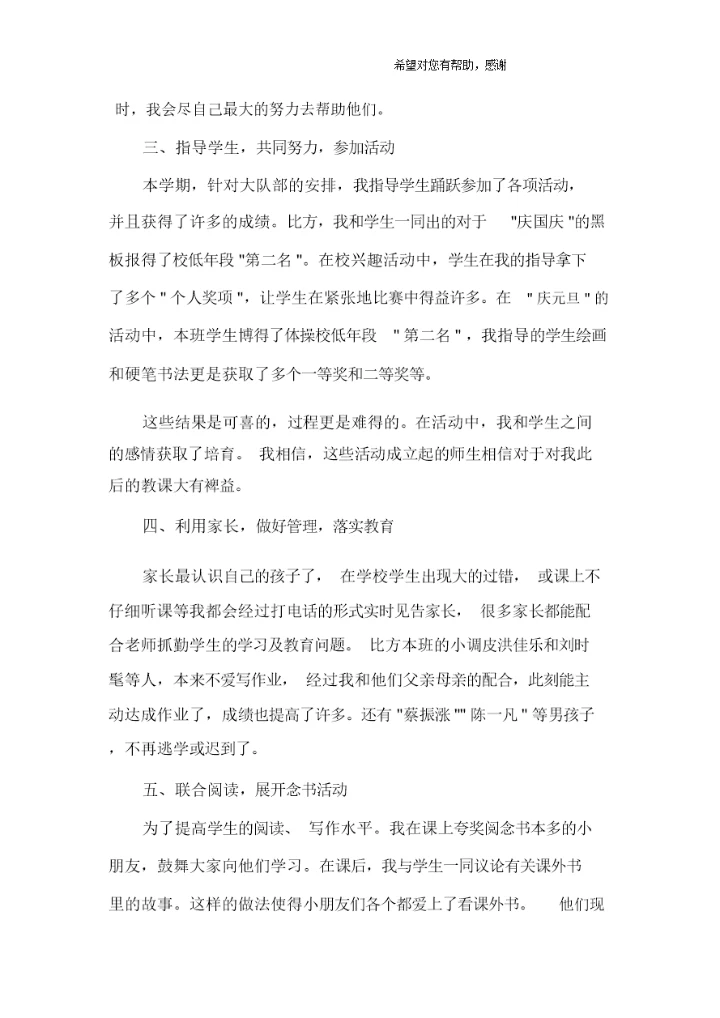 希望对您有帮助，感谢

时，我会尽自己最大的努力去帮助他们。

三、指导学生，共同努力，参加活动

本学期，针对大队部的安排，我指导学生踊跃参加了各项活动，并且获得了许多的成绩。比方，我和学生一同出的对于 "庆国庆 "的黑板报得了校低年段 "第二名 "。在校兴趣活动中，学生在我的指导拿下了多个 " 个人奖项 "，让学生在紧张地比赛中得益许多。在 " 庆元旦 " 的活动中，本班学生博得了体操校低年段 " 第二名 "，我指导的学生绘画和硬笔书法更是获取了多个一等奖和二等奖等。

这些结果是可喜的，过程更是难得的。在活动中，我和学生之间的感情获取了培育。 我相信，这些活动成立起的师生相信对于对我此后的教课大有裨益。

四、利用家长，做好管理，落实教育

家长最认识自己的孩子了， 在学校学生出现大的过错， 或课上不仔细听课等我都会经过打电话的形式实时见告家长， 很多家长都能配合老师抓勤学生的学习及教育问题。 比方本班的小调皮洪佳乐和刘时髦等人，本来不爱写作业， 经过我和他们父亲母亲的配合，此刻能主动达成作业了，成绩也提高了许多。还有 "蔡振涨 "" 陈一凡 " 等男孩子，不再逃学或迟到了。

五、联合阅读，展开念书活动

为了提高学生的阅读、 写作水平。我在课上夸奖阅念书本多的小朋友，鼓舞大家向他们学习。在课后，我与学生一同议论有关课外书里的故事。这样的做法使得小朋友们各个都爱上了看课外书。 他们现